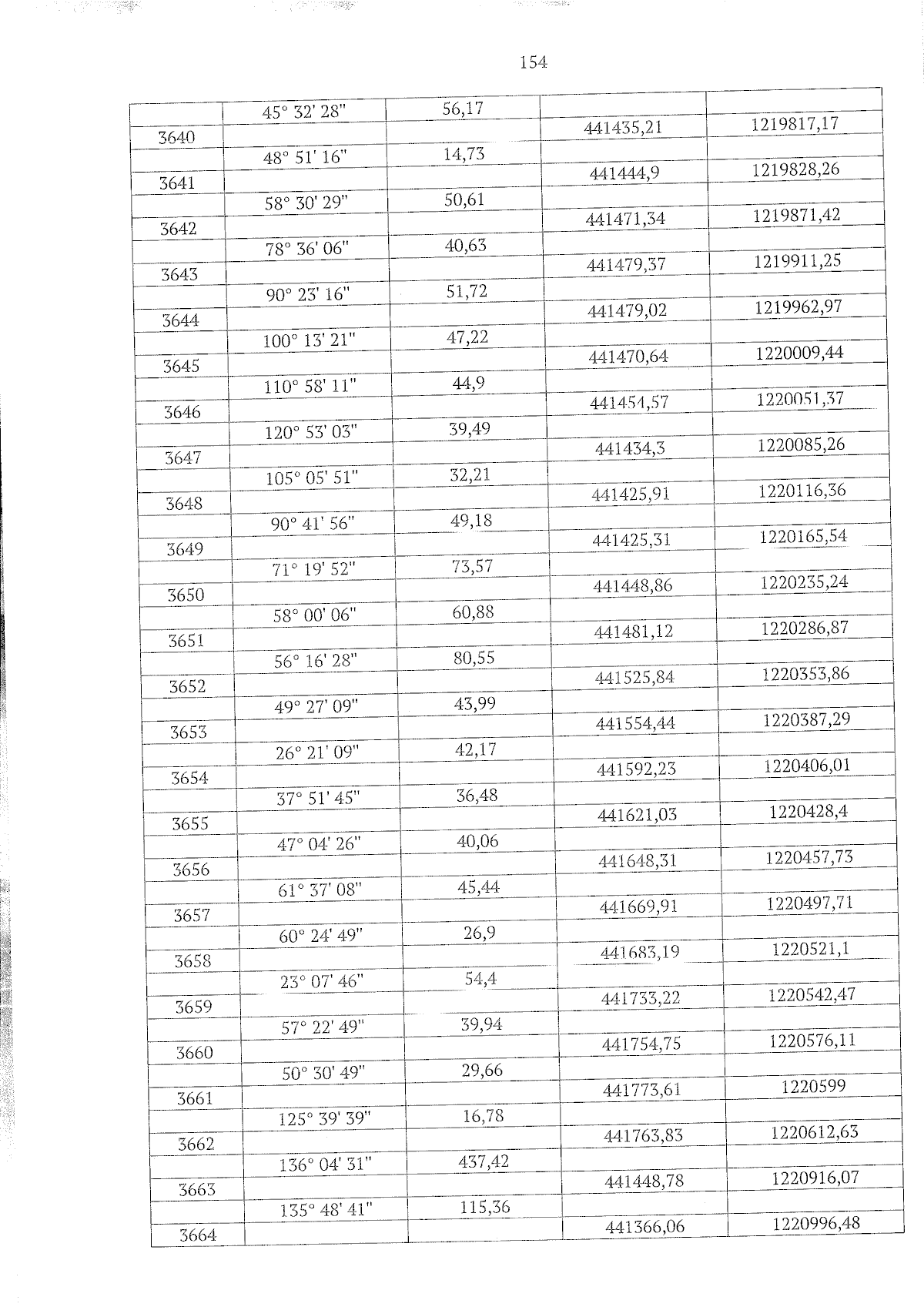 154

| | | | | |
|---|---|---|---|---|
| | 45° 32' 28" | 56,17 | | |
| 3640 | | | 441435,21 | 1219817,17 |
| | 48° 51' 16" | 14,73 | | |
| 3641 | | | 441444,9 | 1219828,26 |
| | 58° 30' 29" | 50,61 | | |
| 3642 | | | 441471,34 | 1219871,42 |
| | 78° 36' 06" | 40,63 | | |
| 3643 | | | 441479,37 | 1219911,25 |
| | 90° 23' 16" | 51,72 | | |
| 3644 | | | 441479,02 | 1219962,97 |
| | 100° 13' 21" | 47,22 | | |
| 3645 | | | 441470,64 | 1220009,44 |
| | 110° 58' 11" | 44,9 | | |
| 3646 | | | 441454,57 | 1220051,37 |
| | 120° 53' 03" | 39,49 | | |
| 3647 | | | 441434,3 | 1220085,26 |
| | 105° 05' 51" | 32,21 | | |
| 3648 | | | 441425,91 | 1220116,36 |
| | 90° 41' 56" | 49,18 | | |
| 3649 | | | 441425,31 | 1220165,54 |
| | 71° 19' 52" | 73,57 | | |
| 3650 | | | 441448,86 | 1220235,24 |
| | 58° 00' 06" | 60,88 | | |
| 3651 | | | 441481,12 | 1220286,87 |
| | 56° 16' 28" | 80,55 | | |
| 3652 | | | 441525,84 | 1220353,86 |
| | 49° 27' 09" | 43,99 | | |
| 3653 | | | 441554,44 | 1220387,29 |
| | 26° 21' 09" | 42,17 | | |
| 3654 | | | 441592,23 | 1220406,01 |
| | 37° 51' 45" | 36,48 | | |
| 3655 | | | 441621,03 | 1220428,4 |
| | 47° 04' 26" | 40,06 | | |
| 3656 | | | 441648,31 | 1220457,73 |
| | 61° 37' 08" | 45,44 | | |
| 3657 | | | 441669,91 | 1220497,71 |
| | 60° 24' 49" | 26,9 | | |
| 3658 | | | 441683,19 | 1220521,1 |
| | 23° 07' 46" | 54,4 | | |
| 3659 | | | 441733,22 | 1220542,47 |
| | 57° 22' 49" | 39,94 | | |
| 3660 | | | 441754,75 | 1220576,11 |
| | 50° 30' 49" | 29,66 | | |
| 3661 | | | 441773,61 | 1220599 |
| | 125° 39' 39" | 16,78 | | |
| 3662 | | | 441763,83 | 1220612,63 |
| | 136° 04' 31" | 437,42 | | |
| 3663 | | | 441448,78 | 1220916,07 |
| | 135° 48' 41" | 115,36 | | |
| 3664 | | | 441366,06 | 1220996,48 |